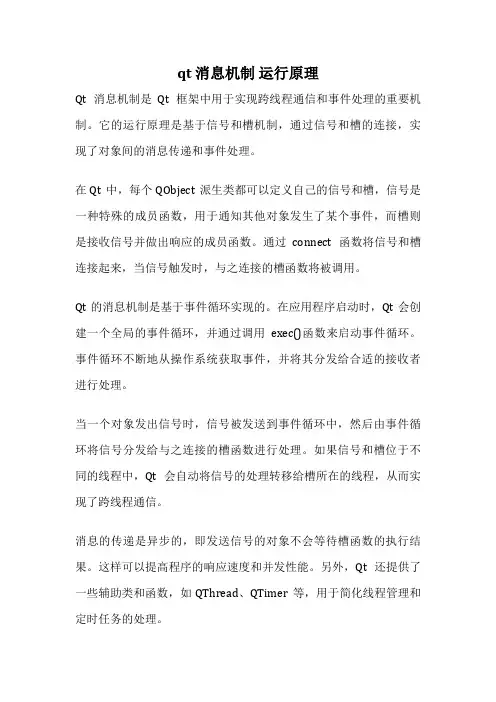 qt 消息机制 运行原理

Qt 消息机制是 Qt 框架中用于实现跨线程通信和事件处理的重要机制。它的运行原理是基于信号和槽机制，通过信号和槽的连接，实现了对象间的消息传递和事件处理。

在 Qt 中，每个 QObject 派生类都可以定义自己的信号和槽，信号是一种特殊的成员函数，用于通知其他对象发生了某个事件，而槽则是接收信号并做出响应的成员函数。通过 connect 函数将信号和槽连接起来，当信号触发时，与之连接的槽函数将被调用。

Qt 的消息机制是基于事件循环实现的。在应用程序启动时，Qt 会创建一个全局的事件循环，并通过调用 exec()函数来启动事件循环。事件循环不断地从操作系统获取事件，并将其分发给合适的接收者进行处理。

当一个对象发出信号时，信号被发送到事件循环中，然后由事件循环将信号分发给与之连接的槽函数进行处理。如果信号和槽位于不同的线程中，Qt 会自动将信号的处理转移给槽所在的线程，从而实现了跨线程通信。

消息的传递是异步的，即发送信号的对象不会等待槽函数的执行结果。这样可以提高程序的响应速度和并发性能。另外，Qt 还提供了一些辅助类和函数，如 QThread、QTimer 等，用于简化线程管理和定时任务的处理。